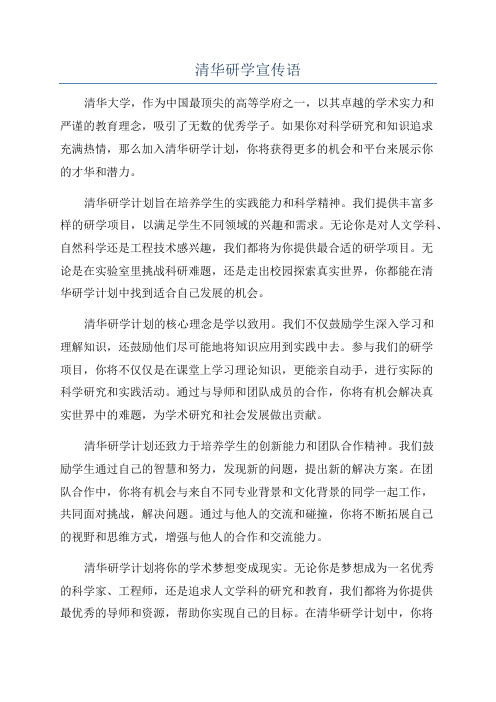 清华研学宣传语

清华大学，作为中国最顶尖的高等学府之一，以其卓越的学术实力和严谨的教育理念，吸引了无数的优秀学子。如果你对科学研究和知识追求充满热情，那么加入清华研学计划，你将获得更多的机会和平台来展示你的才华和潜力。

清华研学计划旨在培养学生的实践能力和科学精神。我们提供丰富多样的研学项目，以满足学生不同领域的兴趣和需求。无论你是对人文学科、自然科学还是工程技术感兴趣，我们都将为你提供最合适的研学项目。无论是在实验室里挑战科研难题，还是走出校园探索真实世界，你都能在清华研学计划中找到适合自己发展的机会。

清华研学计划的核心理念是学以致用。我们不仅鼓励学生深入学习和理解知识，还鼓励他们尽可能地将知识应用到实践中去。参与我们的研学项目，你将不仅仅是在课堂上学习理论知识，更能亲自动手，进行实际的科学研究和实践活动。通过与导师和团队成员的合作，你将有机会解决真实世界中的难题，为学术研究和社会发展做出贡献。

清华研学计划还致力于培养学生的创新能力和团队合作精神。我们鼓励学生通过自己的智慧和努力，发现新的问题，提出新的解决方案。在团队合作中，你将有机会与来自不同专业背景和文化背景的同学一起工作，共同面对挑战，解决问题。通过与他人的交流和碰撞，你将不断拓展自己的视野和思维方式，增强与他人的合作和交流能力。

清华研学计划将你的学术梦想变成现实。无论你是梦想成为一名优秀的科学家、工程师，还是追求人文学科的研究和教育，我们都将为你提供最优秀的导师和资源，帮助你实现自己的目标。在清华研学计划中，你将